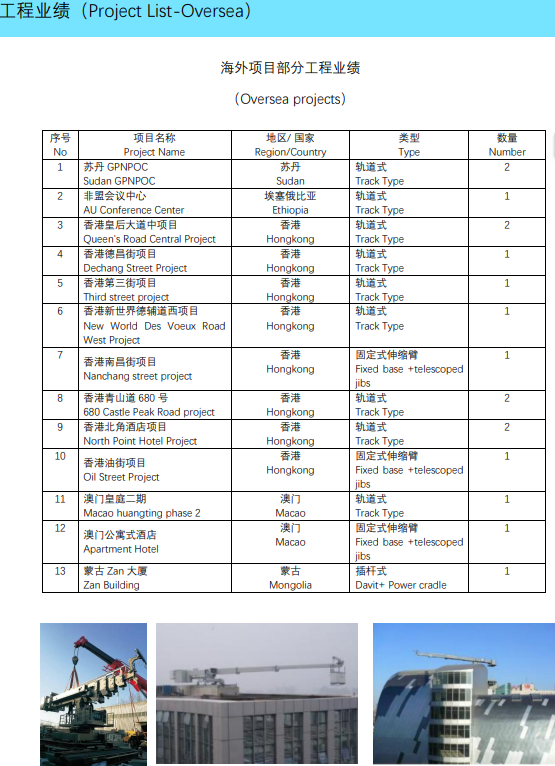 工程业绩（Project List-Oversea）

海外项目部分工程业绩

（Oversea projects）

| 序号 No | 项目名称 Project Name | 地区/ 国家 Region/Country | 类型 Type | 数量 Number |
|---|---|---|---|---|
| 1 | 苏丹 GPNPOC Sudan GPNPOC | 苏丹 Sudan | 轨道式 Track Type | 2 |
| 2 | 非盟会议中心 AU Conference Center | 埃塞俄比亚 Ethiopia | 轨道式 Track Type | 1 |
| 3 | 香港皇后大道中项目 Queen's Road Central Project | 香港 Hongkong | 轨道式 Track Type | 2 |
| 4 | 香港德昌街项目 Dechang Street Project | 香港 Hongkong | 轨道式 Track Type | 1 |
| 5 | 香港第三街项目 Third street project | 香港 Hongkong | 轨道式 Track Type | 1 |
| 6 | 香港新世界德辅道西项目 New World Des Voeux Road West Project | 香港 Hongkong | 轨道式 Track Type | 1 |
| 7 | 香港南昌街项目 Nanchang street project | 香港 Hongkong | 固定式伸缩臂 Fixed base +telescoped jibs | 1 |
| 8 | 香港青山道 680 号 680 Castle Peak Road project | 香港 Hongkong | 轨道式 Track Type | 2 |
| 9 | 香港北角酒店项目 North Point Hotel Project | 香港 Hongkong | 轨道式 Track Type | 2 |
| 10 | 香港油街项目 Oil Street Project | 香港 Hongkong | 固定式伸缩臂 Fixed base +telescoped jibs | 1 |
| 11 | 澳门皇庭二期 Macao huangting phase 2 | 澳门 Macao | 轨道式 Track Type | 1 |
| 12 | 澳门公寓式酒店 Apartment Hotel | 澳门 Macao | 固定式伸缩臂 Fixed base +telescoped jibs | 1 |
| 13 | 蒙古 Zan 大厦 Zan Building | 蒙古 Mongolia | 插杆式 Davit+ Power cradle | 1 |